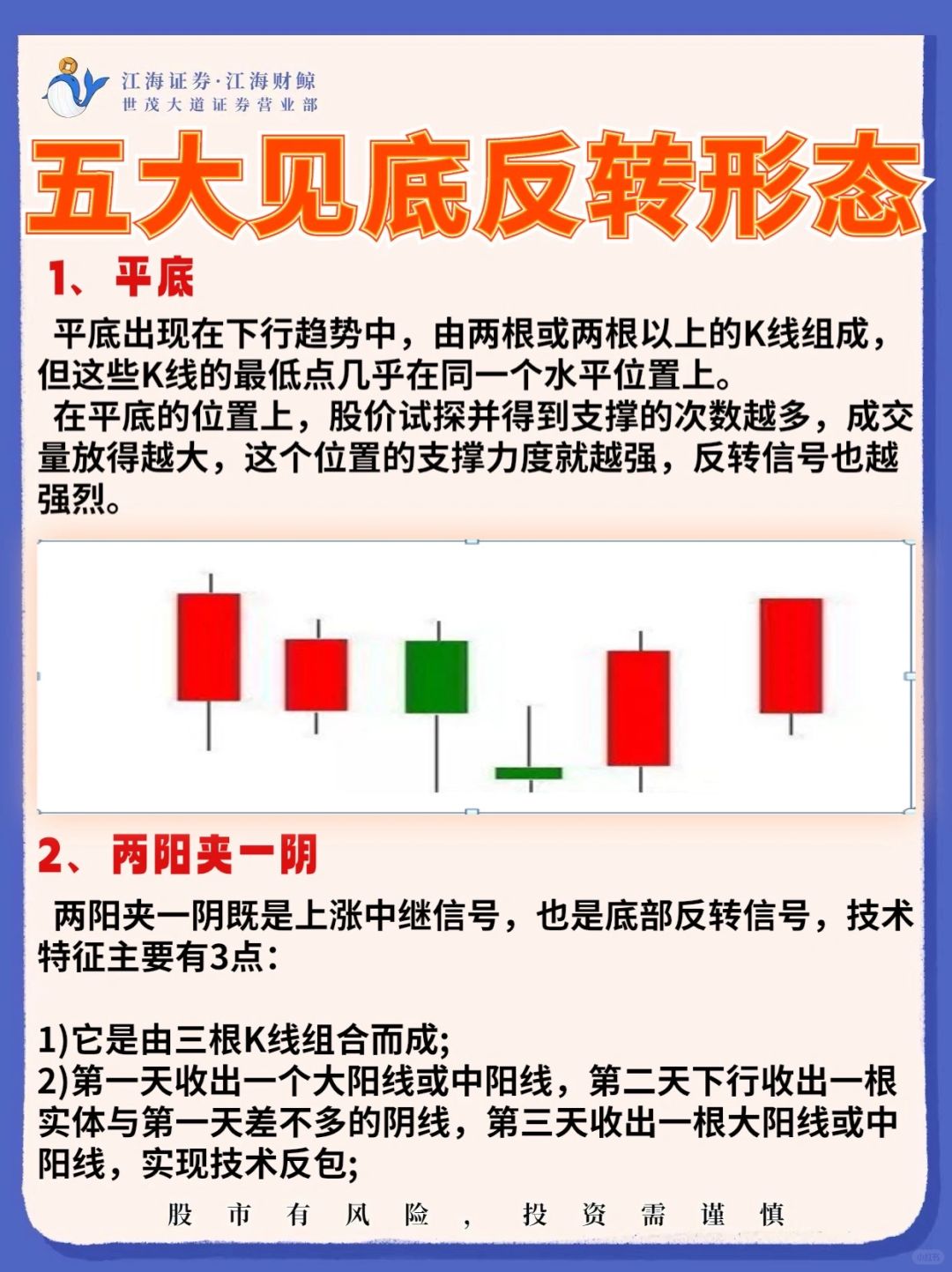 江海证券·江海财鲸
世茂大道证券营业部

五大见底反转形态

1、平底

平底出现在下行趋势中，由两根或两根以上的K线组成，但这些K线的最低点几乎在同一个水平位置上。

在平底的位置上，股价试探并得到支撑的次数越多，成交量放得越大，这个位置的支撑力度就越强，反转信号也越强烈。

2、两阳夹一阴

两阳夹一阴既是上涨中继信号，也是底部反转信号，技术特征主要有3点：

1)它是由三根K线组合而成;
2)第一天收出一个大阳线或中阳线，第二天下行收出一根实体与第一天差不多的阴线，第三天收出一根大阳线或中阳线，实现技术反包;

股市有风险，投资需谨慎